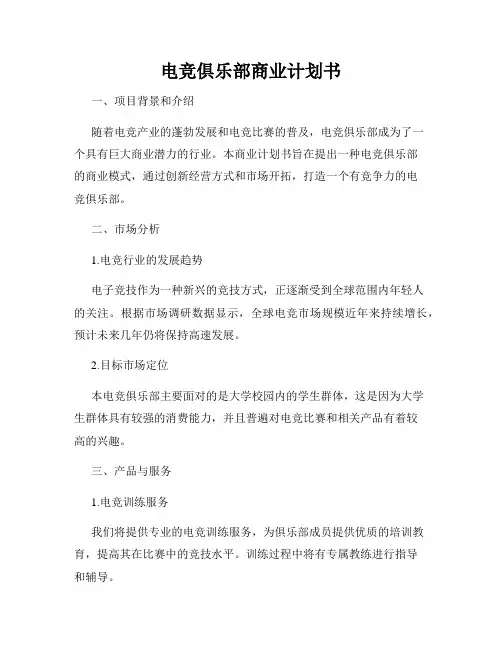 电竞俱乐部商业计划书

一、项目背景和介绍

随着电竞产业的蓬勃发展和电竞比赛的普及，电竞俱乐部成为了一个具有巨大商业潜力的行业。本商业计划书旨在提出一种电竞俱乐部的商业模式，通过创新经营方式和市场开拓，打造一个有竞争力的电竞俱乐部。

二、市场分析

1.电竞行业的发展趋势

电子竞技作为一种新兴的竞技方式，正逐渐受到全球范围内年轻人的关注。根据市场调研数据显示，全球电竞市场规模近年来持续增长，预计未来几年仍将保持高速发展。

2.目标市场定位

本电竞俱乐部主要面对的是大学校园内的学生群体，这是因为大学生群体具有较强的消费能力，并且普遍对电竞比赛和相关产品有着较高的兴趣。

三、产品与服务

1.电竞训练服务

我们将提供专业的电竞训练服务，为俱乐部成员提供优质的培训教育，提高其在比赛中的竞技水平。训练过程中将有专属教练进行指导和辅导。